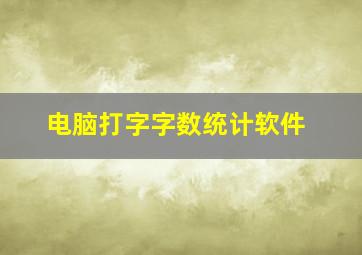 电脑打字字数统计软件